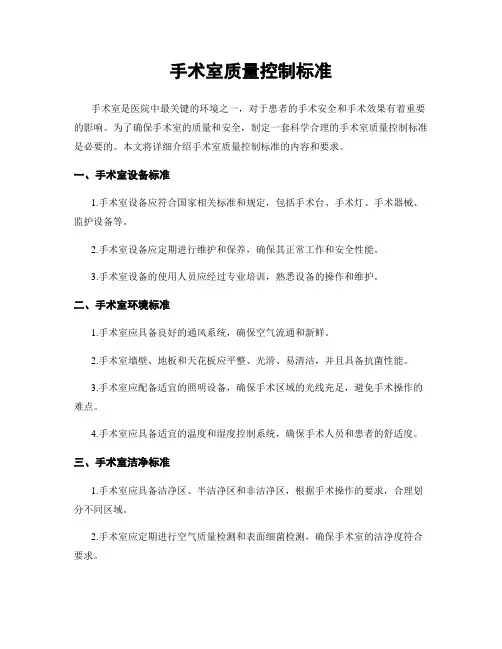 手术室质量控制标准

手术室是医院中最关键的环境之一，对于患者的手术安全和手术效果有着重要的影响。为了确保手术室的质量和安全，制定一套科学合理的手术室质量控制标准是必要的。本文将详细介绍手术室质量控制标准的内容和要求。

一、手术室设备标准

1.手术室设备应符合国家相关标准和规定，包括手术台、手术灯、手术器械、监护设备等。

2.手术室设备应定期进行维护和保养，确保其正常工作和安全性能。

3.手术室设备的使用人员应经过专业培训，熟悉设备的操作和维护。

二、手术室环境标准

1.手术室应具备良好的通风系统，确保空气流通和新鲜。

2.手术室墙壁、地板和天花板应平整、光滑、易清洁，并且具备抗菌性能。

3.手术室应配备适宜的照明设备，确保手术区域的光线充足，避免手术操作的难点。

4.手术室应具备适宜的温度和湿度控制系统，确保手术人员和患者的舒适度。

三、手术室洁净标准

1.手术室应具备洁净区、半洁净区和非洁净区，根据手术操作的要求，合理划分不同区域。

2.手术室应定期进行空气质量检测和表面细菌检测，确保手术室的洁净度符合要求。